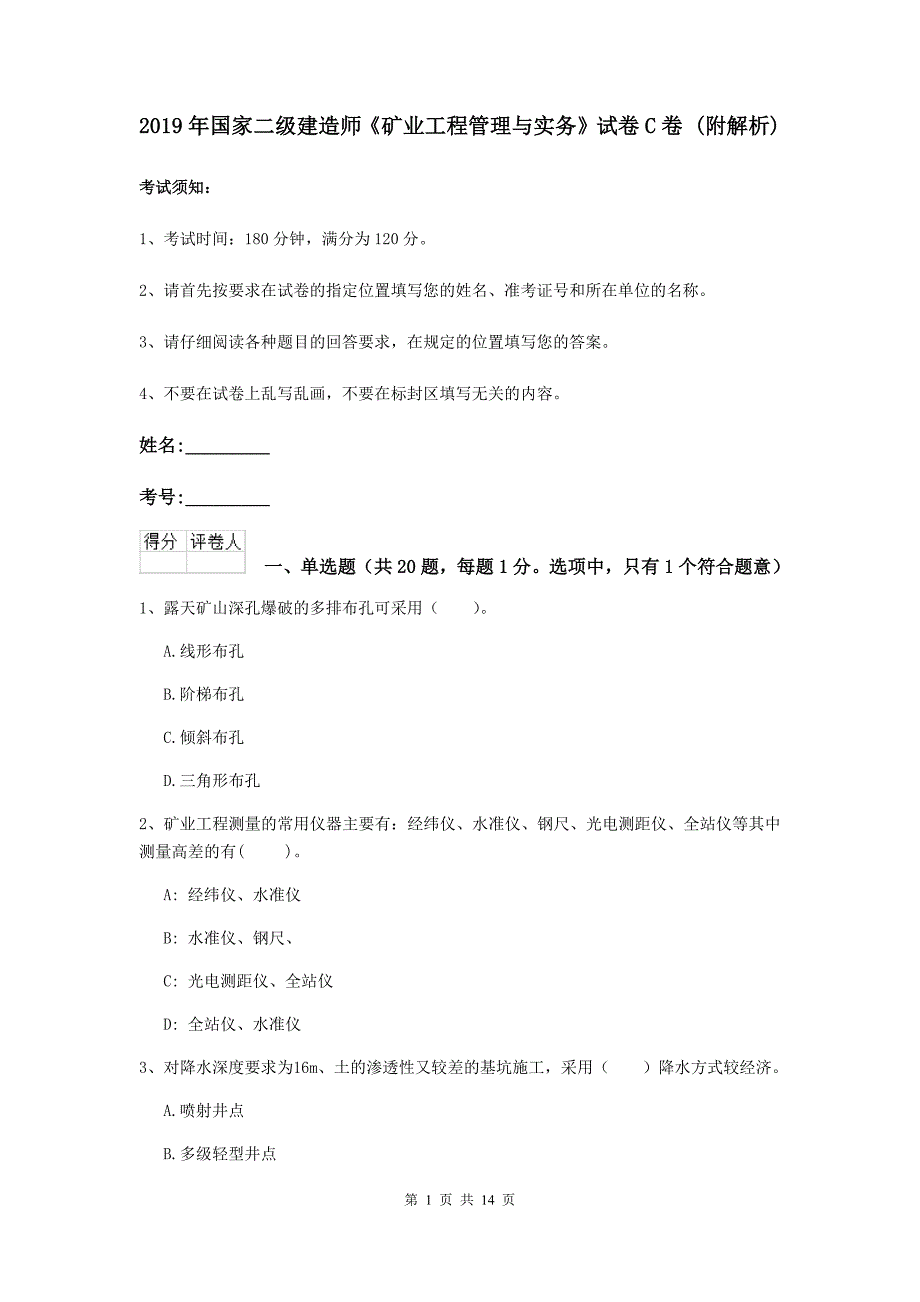 2019年国家二级建造师《矿业工程管理与实务》试卷C卷（附解析）

考试须知：

1、考试时间：180分钟，满分为120分。

2、请首先按要求在试卷的指定位置填写您的姓名、准考证号和所在单位的名称。

3、请仔细阅读各种题目的回答要求，在规定的位置填写您的答案。

4、不要在试卷上乱写乱画，不要在标封区填写无关的内容。

姓名:_________

考号:_________

| 得分 | 评卷人 |
|---|---|
| | |

一、单选题（共20题，每题1分。选项中，只有1个符合题意）

1、露天矿山深孔爆破的多排布孔可采用（　　）。

A.线形布孔

B.阶梯布孔

C.倾斜布孔

D.三角形布孔

2、矿业工程测量的常用仪器主要有：经纬仪、水准仪、钢尺、光电测距仪、全站仪等其中测量高差的有(　　)。

A: 经纬仪、水准仪

B: 水准仪、钢尺、

C: 光电测距仪、全站仪

D: 全站仪、水准仪

3、对降水深度要求为16m、土的渗透性又较差的基坑施工，采用（　　）降水方式较经济。

A.喷射井点

B.多级轻型井点

第 1 页 共 14 页